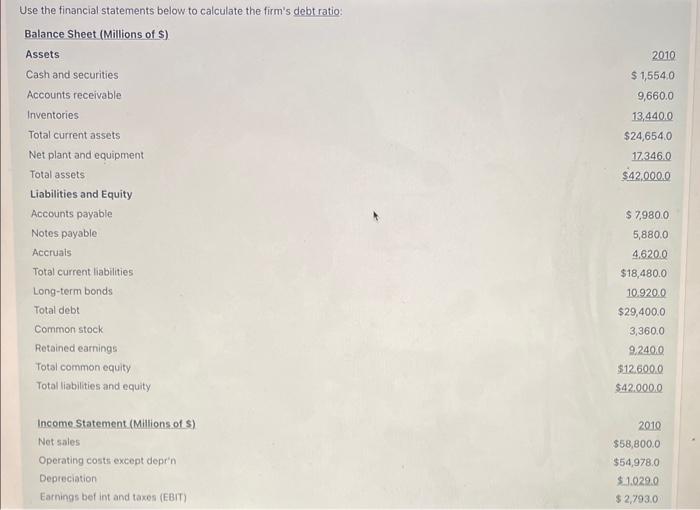 Use the financial statements below to calculate the firm's debt ratio:

Balance Sheet (Millions of $)

| Assets | 2010 |
|---|---|
| Cash and securities | $ 1,554.0 |
| Accounts receivable | 9,660.0 |
| Inventories | 13,440.0 |
| Total current assets | $24,654.0 |
| Net plant and equipment | 17,346.0 |
| Total assets | $42,000.0 |
| Liabilities and Equity | |
| Accounts payable | $ 7,980.0 |
| Notes payable | 5,880.0 |
| Accruals | 4,620.0 |
| Total current liabilities | $18,480.0 |
| Long-term bonds | 10,920.0 |
| Total debt | $29,400.0 |
| Common stock | 3,360.0 |
| Retained earnings | 9,240.0 |
| Total common equity | $12,600.0 |
| Total liabilities and equity | $42,000.0 |

| Income Statement (Millions of $) | 2010 |
|---|---|
| Net sales | $58,800.0 |
| Operating costs except depr'n | $54,978.0 |
| Depreciation | $ 1,029.0 |
| Earnings bef int and taxes (EBIT) | $ 2,793.0 |